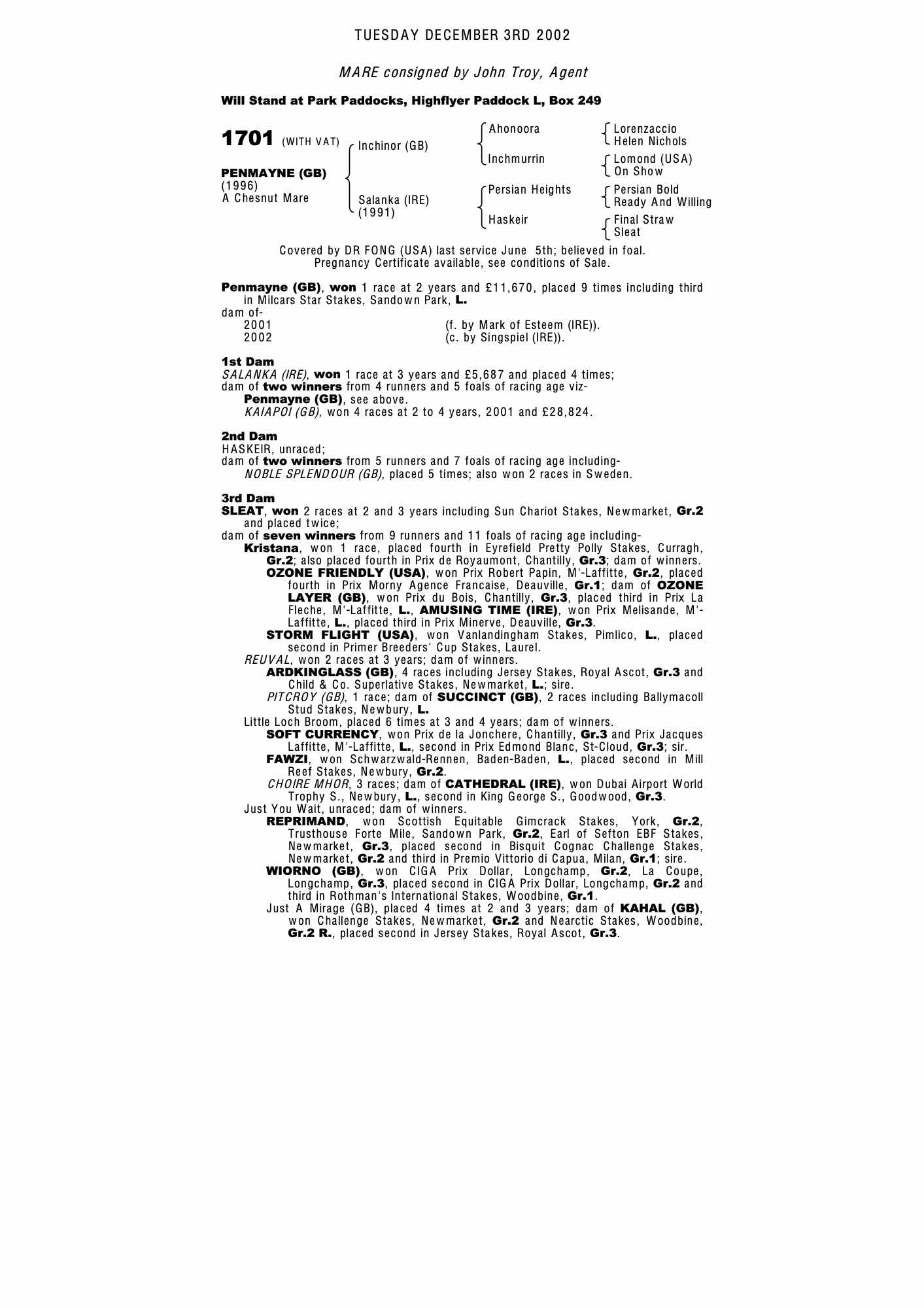 TUESDAY DECEMBER 3RD 2002

MARE consigned by John Troy, Agent

Will Stand at Park Paddocks, Highflyer Paddock L, Box 249

1701 (WITH VAT)

PENMAYNE (GB)
(1996)
A Chesnut Mare

Inchinor (GB)
Salanka (IRE)
(1991)

Ahonoora
Inchmurrin
Persian Heights
Haskeir

Lorenzaccio
Helen Nichols
Lomond (USA)
On Show
Persian Bold
Ready And Willing
Final Straw
Sleat

Covered by DR FONG (USA) last service June 5th; believed in foal.
Pregnancy Certificate available, see conditions of Sale.

Penmayne (GB), won 1 race at 2 years and £11,670, placed 9 times including third in Milcars Star Stakes, Sandown Park, L.
dam of-
2001 (f. by Mark of Esteem (IRE)).
2002 (c. by Singspiel (IRE)).

1st Dam
SALANKA (IRE), won 1 race at 3 years and £5,687 and placed 4 times;
dam of two winners from 4 runners and 5 foals of racing age viz-
Penmayne (GB), see above.
KAIAPOI (GB), won 4 races at 2 to 4 years, 2001 and £28,824.

2nd Dam
HASKEIR, unraced;
dam of two winners from 5 runners and 7 foals of racing age including-
NOBLE SPLENDOUR (GB), placed 5 times; also won 2 races in Sweden.

3rd Dam
SLEAT, won 2 races at 2 and 3 years including Sun Chariot Stakes, Newmarket, Gr.2 and placed twice;
dam of seven winners from 9 runners and 11 foals of racing age including-
Kristana, won 1 race, placed fourth in Eyrefield Pretty Polly Stakes, Curragh, Gr.2; also placed fourth in Prix de Royaumont, Chantilly, Gr.3; dam of winners.
OZONE FRIENDLY (USA), won Prix Robert Papin, M'-Laffitte, Gr.2, placed fourth in Prix Morny Agence Francaise, Deauville, Gr.1; dam of OZONE LAYER (GB), won Prix du Bois, Chantilly, Gr.3, placed third in Prix La Fleche, M'-Laffitte, L., AMUSING TIME (IRE), won Prix Melisande, M'-Laffitte, L., placed third in Prix Minerve, Deauville, Gr.3.
STORM FLIGHT (USA), won Vanlandingham Stakes, Pimlico, L., placed second in Primer Breeders' Cup Stakes, Laurel.
REUVAL, won 2 races at 3 years; dam of winners.
ARDKINGLASS (GB), 4 races including Jersey Stakes, Royal Ascot, Gr.3 and Child & Co. Superlative Stakes, Newmarket, L.; sire.
PITCROY (GB), 1 race; dam of SUCCINCT (GB), 2 races including Ballymacoll Stud Stakes, Newbury, L.
Little Loch Broom, placed 6 times at 3 and 4 years; dam of winners.
SOFT CURRENCY, won Prix de la Jonchere, Chantilly, Gr.3 and Prix Jacques Laffitte, M'-Laffitte, L., second in Prix Edmond Blanc, St-Cloud, Gr.3; sir.
FAWZI, won Schwarzwald-Rennen, Baden-Baden, L., placed second in Mill Reef Stakes, Newbury, Gr.2.
CHOIRE MHOR, 3 races; dam of CATHEDRAL (IRE), won Dubai Airport World Trophy S., Newbury, L., second in King George S., Goodwood, Gr.3.
Just You Wait, unraced; dam of winners.
REPRIMAND, won Scottish Equitable Gimcrack Stakes, York, Gr.2, Trusthouse Forte Mile, Sandown Park, Gr.2, Earl of Sefton EBF Stakes, Newmarket, Gr.3, placed second in Bisquit Cognac Challenge Stakes, Newmarket, Gr.2 and third in Premio Vittorio di Capua, Milan, Gr.1; sire.
WIORNO (GB), won CIGA Prix Dollar, Longchamp, Gr.2, La Coupe, Longchamp, Gr.3, placed second in CIGA Prix Dollar, Longchamp, Gr.2 and third in Rothman's International Stakes, Woodbine, Gr.1.
Just A Mirage (GB), placed 4 times at 2 and 3 years; dam of KAHAL (GB), won Challenge Stakes, Newmarket, Gr.2 and Nearctic Stakes, Woodbine, Gr.2 R., placed second in Jersey Stakes, Royal Ascot, Gr.3.